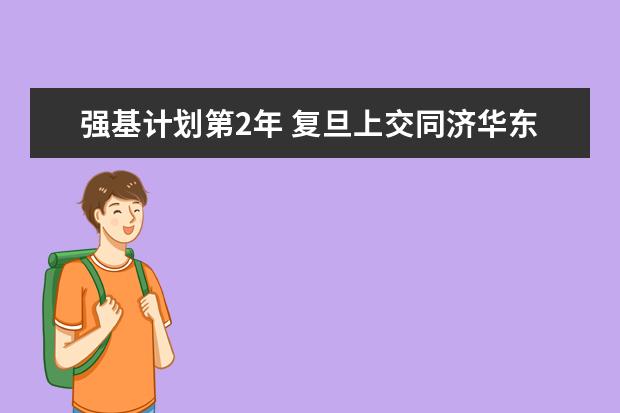 强基计划第2年 复旦上交同济华东